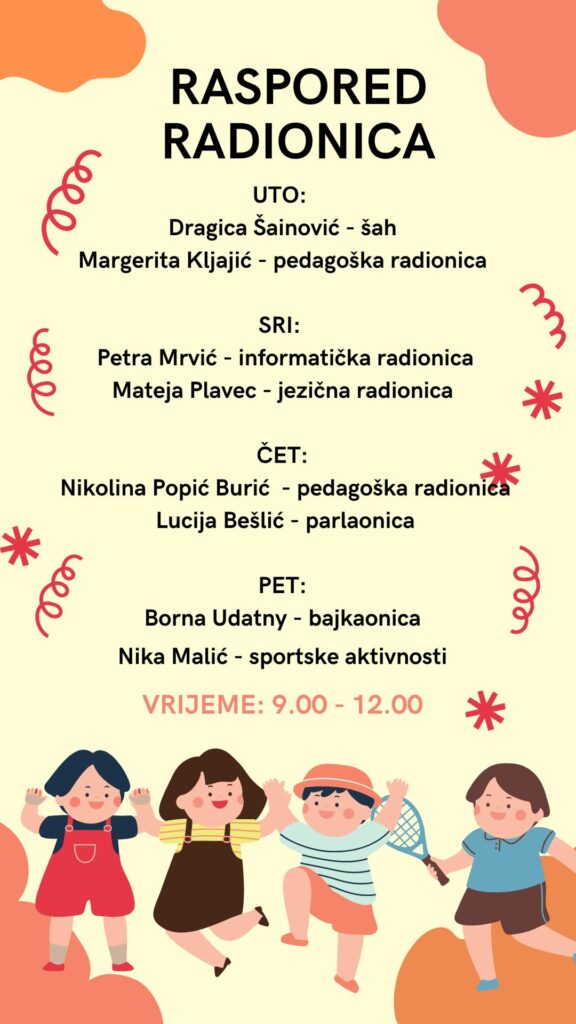 RASPORED RADIONICA

UTO:
Dragica Šainović - šah
Margerita Kljajić - pedagoška radionica

SRI:
Petra Mrvić - informatička radionica
Mateja Plavec - jezična radionica

ČET:
Nikolina Popić Burić - pedagoška radionica
Lucija Bešlić - parlaonica

PET:
Borna Udatny - bajkaonica
Nika Malić - sportske aktivnosti

VRIJEME: 9.00 - 12.00